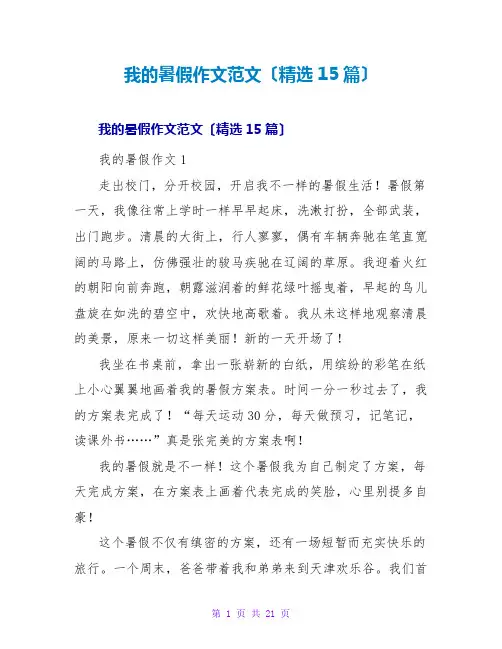 我的暑假作文范文〔精选15篇〕

我的暑假作文范文〔精选15篇〕

我的暑假作文1

走出校门，分开校园，开启我不一样的暑假生活！暑假第一天，我像往常上学时一样早早起床，洗漱打扮，全部武装，出门跑步。清晨的大街上，行人寥寥，偶有车辆奔驰在笔直宽阔的马路上，仿佛强壮的骏马疾驰在辽阔的草原。我迎着火红的朝阳向前奔跑，朝露滋润着的鲜花绿叶摇曳着，早起的鸟儿盘旋在如洗的碧空中，欢快地高歌着。我从未这样地观察清晨的美景，原来一切这样美丽！新的一天开场了！

我坐在书桌前，拿出一张崭新的白纸，用缤纷的彩笔在纸上小心翼翼地画着我的暑假方案表。时间一分一秒过去了，我的方案表完成了！“每天运动30分，每天做预习，记笔记，读课外书……”真是张完美的方案表啊！

我的暑假就是不一样！这个暑假我为自己制定了方案，每天完成方案，在方案表上画着代表完成的笑脸，心里别提多自豪！

这个暑假不仅有缜密的方案，还有一场短暂而充实快乐的旅行。一个周末，爸爸带着我和弟弟来到天津欢乐谷。我们首

第 1 页 共 21 页